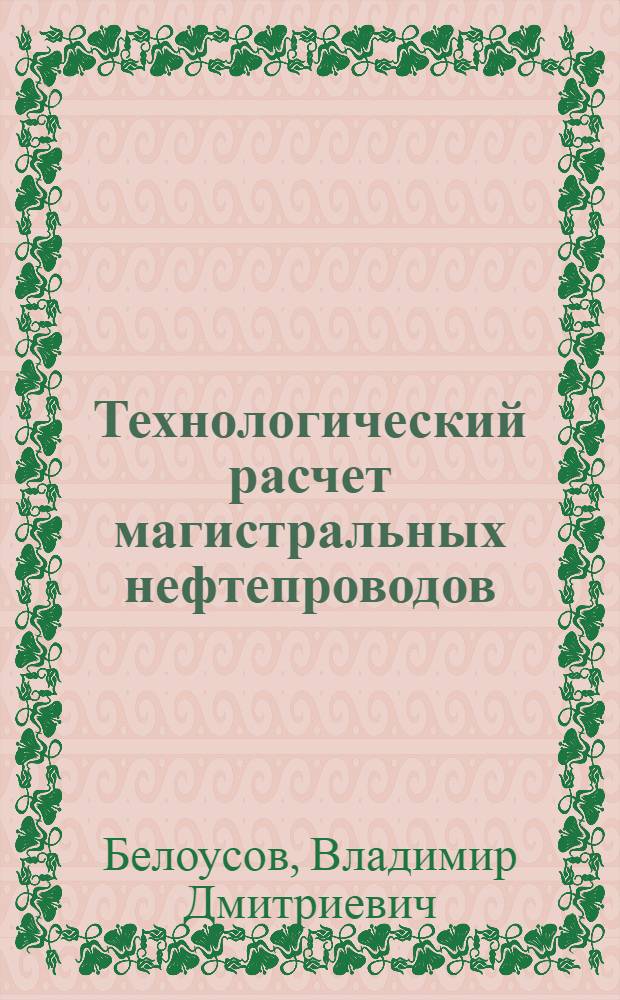 Технологический расчет магистральных нефтепроводов

Белоусов, Владимир Дмитриевич